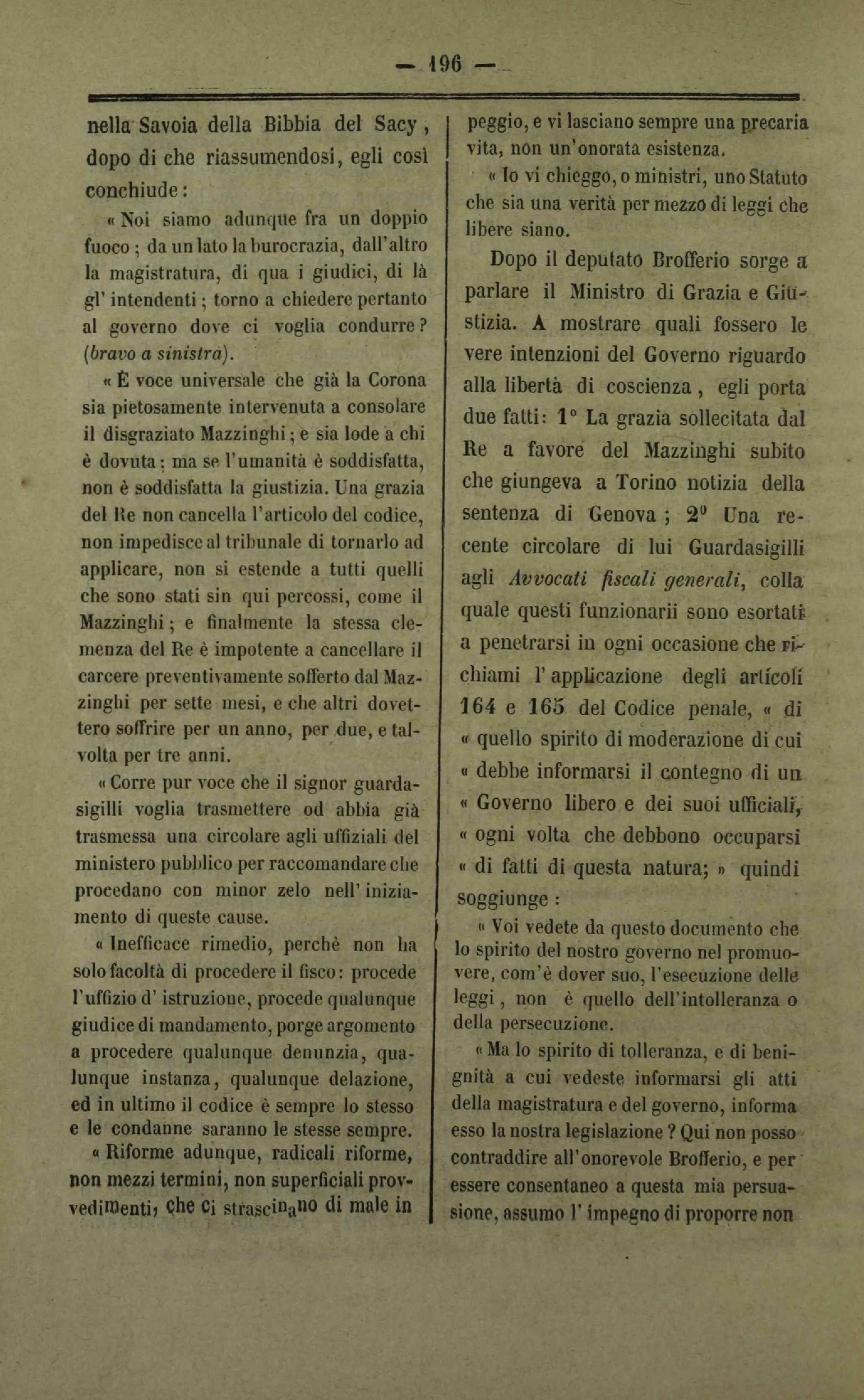 — 196 —

nella Savoia della Bibbia del Sacy, dopo di che riassumendosi, egli così conchiude:

« Noi siamo adunque fra un doppio fuoco; da un lato la burocrazia, dall'altro la magistratura, di qua i giudici, di là gl' intendenti; torno a chiedere pertanto al governo dove ci voglia condurre? (bravo a sinistra).

« È voce universale che già la Corona sia pietosamente intervenuta a consolare il disgraziato Mazzinghi; e sia lode a chi è dovuta: ma se l'umanità è soddisfatta, non è soddisfatta la giustizia. Una grazia del Re non cancella l'articolo del codice, non impedisce al tribunale di tornarlo ad applicare, non si estende a tutti quelli che sono stati sin qui percossi, come il Mazzinghi; e finalmente la stessa clemenza del Re è impotente a cancellare il carcere preventivamente sofferto dal Mazzinghi per sette mesi, e che altri dovettero soffrire per un anno, per due, e talvolta per tre anni.

« Corre pur voce che il signor guardasigilli voglia trasmettere od abbia già trasmessa una circolare agli uffiziali del ministero pubblico per raccomandare che procedano con minor zelo nell' iniziamento di queste cause.

« Inefficace rimedio, perchè non ha solo facoltà di procedere il fisco: procede l'uffizio d' istruzione, procede qualunque giudice di mandamento, porge argomento a procedere qualunque denunzia, qualunque instanza, qualunque delazione, ed in ultimo il codice è sempre lo stesso e le condanne saranno le stesse sempre.

« Riforme adunque, radicali riforme, non mezzi termini, non superficiali provvedimenti, che ci strascinano di male in peggio, e vi lasciano sempre una precaria vita, non un'onorata esistenza.

« Io vi chieggo, o ministri, uno Statuto che sia una verità per mezzo di leggi che libere siano.

Dopo il deputato Brofferio sorge a parlare il Ministro di Grazia e Giustizia. A mostrare quali fossero le vere intenzioni del Governo riguardo alla libertà di coscienza, egli porta due fatti: 1° La grazia sollecitata dal Re a favore del Mazzinghi subito che giungeva a Torino notizia della sentenza di Genova; 2° Una recente circolare di lui Guardasigilli agli Avvocati fiscali generali, colla quale questi funzionarii sono esortati a penetrarsi in ogni occasione che richiami l' applicazione degli articoli 164 e 165 del Codice penale, « di « quello spirito di moderazione di cui « debbe informarsi il contegno di un « Governo libero e dei suoi ufficiali, « ogni volta che debbono occuparsi « di fatti di questa natura; » quindi soggiunge:

« Voi vedete da questo documento che lo spirito del nostro governo nel promuovere, com'è dover suo, l'esecuzione delle leggi, non è quello dell'intolleranza o della persecuzione.

« Ma lo spirito di tolleranza, e di benignità a cui vedeste informarsi gli atti della magistratura e del governo, informa esso la nostra legislazione? Qui non posso contraddire all'onorevole Brofferio, e per essere consentaneo a questa mia persuasione, assumo l' impegno di proporre non